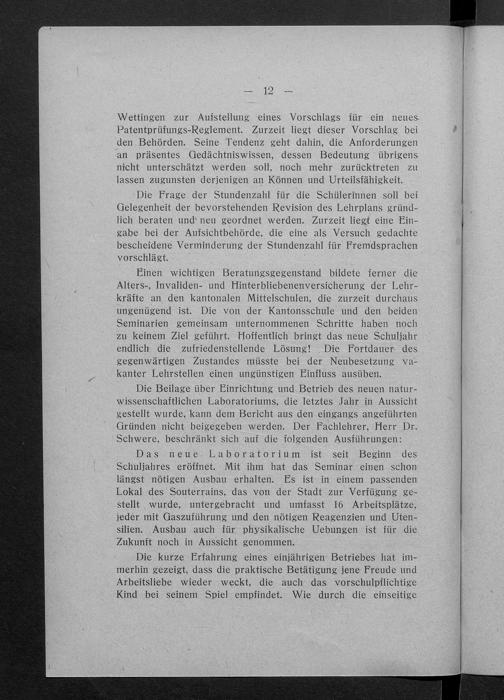 — 12 —

Wettingen zur Aufstellung eines Vorschlags für ein neues Patentprüfungs-Reglement. Zurzeit liegt dieser Vorschlag bei den Behörden. Seine Tendenz geht dahin, die Anforderungen an präsentes Gedächtniswissen, dessen Bedeutung übrigens nicht unterschätzt werden soll, noch mehr zurücktreten zu lassen zugunsten derjenigen an Können und Urteilsfähigkeit.

Die Frage der Stundenzahl für die Schülerinnen soll bei Gelegenheit der bevorstehenden Revision des Lehrplans gründlich beraten und neu geordnet werden. Zurzeit liegt eine Eingabe bei der Aufsichtbehörde, die eine als Versuch gedachte bescheidene Verminderung der Stundenzahl für Fremdsprachen vorschlägt.

Einen wichtigen Beratungsgegenstand bildete ferner die Alters-, Invaliden- und Hinterbliebenenversicherung der Lehrkräfte an den kantonalen Mittelschulen, die zurzeit durchaus ungenügend ist. Die von der Kantonsschule und den beiden Seminarien gemeinsam unternommenen Schritte haben noch zu keinem Ziel geführt. Hoffentlich bringt das neue Schuljahr endlich die zufriedenstellende Lösung! Die Fortdauer des gegenwärtigen Zustandes müsste bei der Neubesetzung vakanter Lehrstellen einen ungünstigen Einfluss ausüben.

Die Beilage über Einrichtung und Betrieb des neuen naturwissenschaftlichen Laboratoriums, die letztes Jahr in Aussicht gestellt wurde, kann dem Bericht aus den eingangs angeführten Gründen nicht beigegeben werden. Der Fachlehrer, Herr Dr. Schwere, beschränkt sich auf die folgenden Ausführungen:

Das neue Laboratorium ist seit Beginn des Schuljahres eröffnet. Mit ihm hat das Seminar einen schon längst nötigen Ausbau erhalten. Es ist in einem passenden Lokal des Souterrains, das von der Stadt zur Verfügung gestellt wurde, untergebracht und umfasst 16 Arbeitsplätze, jeder mit Gaszuführung und den nötigen Reagenzien und Utensilien. Ausbau auch für physikalische Uebungen ist für die Zukunft noch in Aussicht genommen.

Die kurze Erfahrung eines einjährigen Betriebes hat immerhin gezeigt, dass die praktische Betätigung jene Freude und Arbeitsliebe wieder weckt, die auch das vorschulpflichtige Kind bei seinem Spiel empfindet. Wie durch die einseitige